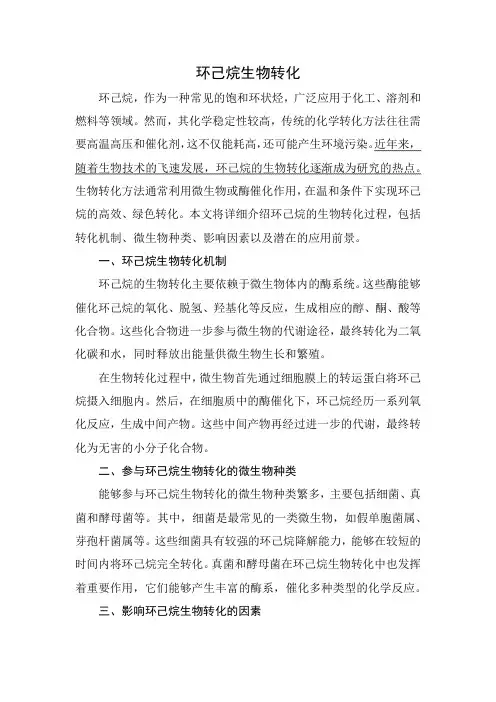 环己烷生物转化

环己烷，作为一种常见的饱和环状烃，广泛应用于化工、溶剂和燃料等领域。然而，其化学稳定性较高，传统的化学转化方法往往需要高温高压和催化剂，这不仅能耗高，还可能产生环境污染。近年来，随着生物技术的飞速发展，环己烷的生物转化逐渐成为研究的热点。生物转化方法通常利用微生物或酶催化作用，在温和条件下实现环己烷的高效、绿色转化。本文将详细介绍环己烷的生物转化过程，包括转化机制、微生物种类、影响因素以及潜在的应用前景。

一、环己烷生物转化机制

环己烷的生物转化主要依赖于微生物体内的酶系统。这些酶能够催化环己烷的氧化、脱氢、羟基化等反应，生成相应的醇、酮、酸等化合物。这些化合物进一步参与微生物的代谢途径，最终转化为二氧化碳和水，同时释放出能量供微生物生长和繁殖。

在生物转化过程中，微生物首先通过细胞膜上的转运蛋白将环己烷摄入细胞内。然后，在细胞质中的酶催化下，环己烷经历一系列氧化反应，生成中间产物。这些中间产物再经过进一步的代谢，最终转化为无害的小分子化合物。

二、参与环己烷生物转化的微生物种类

能够参与环己烷生物转化的微生物种类繁多，主要包括细菌、真菌和酵母菌等。其中，细菌是最常见的一类微生物，如假单胞菌属、芽孢杆菌属等。这些细菌具有较强的环己烷降解能力，能够在较短的时间内将环己烷完全转化。真菌和酵母菌在环己烷生物转化中也发挥着重要作用，它们能够产生丰富的酶系，催化多种类型的化学反应。

三、影响环己烷生物转化的因素